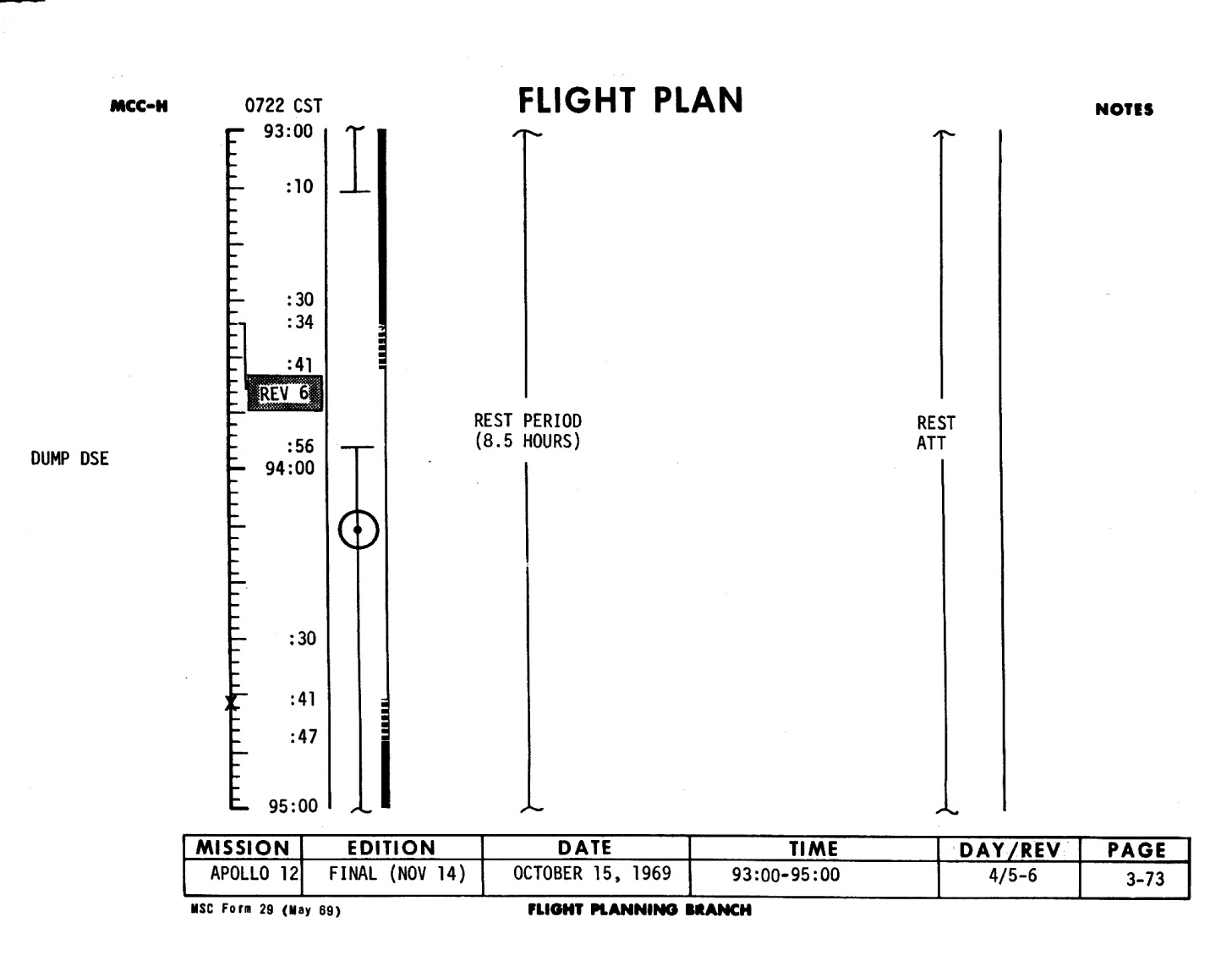 MCC-H

0722 CST

FLIGHT PLAN

NOTES

93:00
:10
:30
:34
:41
REV 6
:56
94:00
:30
:41
:47
95:00

DUMP DSE

REST PERIOD
(8.5 HOURS)

REST
ATT

| MISSION | EDITION | DATE | TIME | DAY/REV | PAGE |
|---|---|---|---|---|---|
| APOLLO 12 | FINAL (NOV 14) | OCTOBER 15, 1969 | 93:00-95:00 | 4/5-6 | 3-73 |

MSC Form 29 (May 69)

FLIGHT PLANNING BRANCH